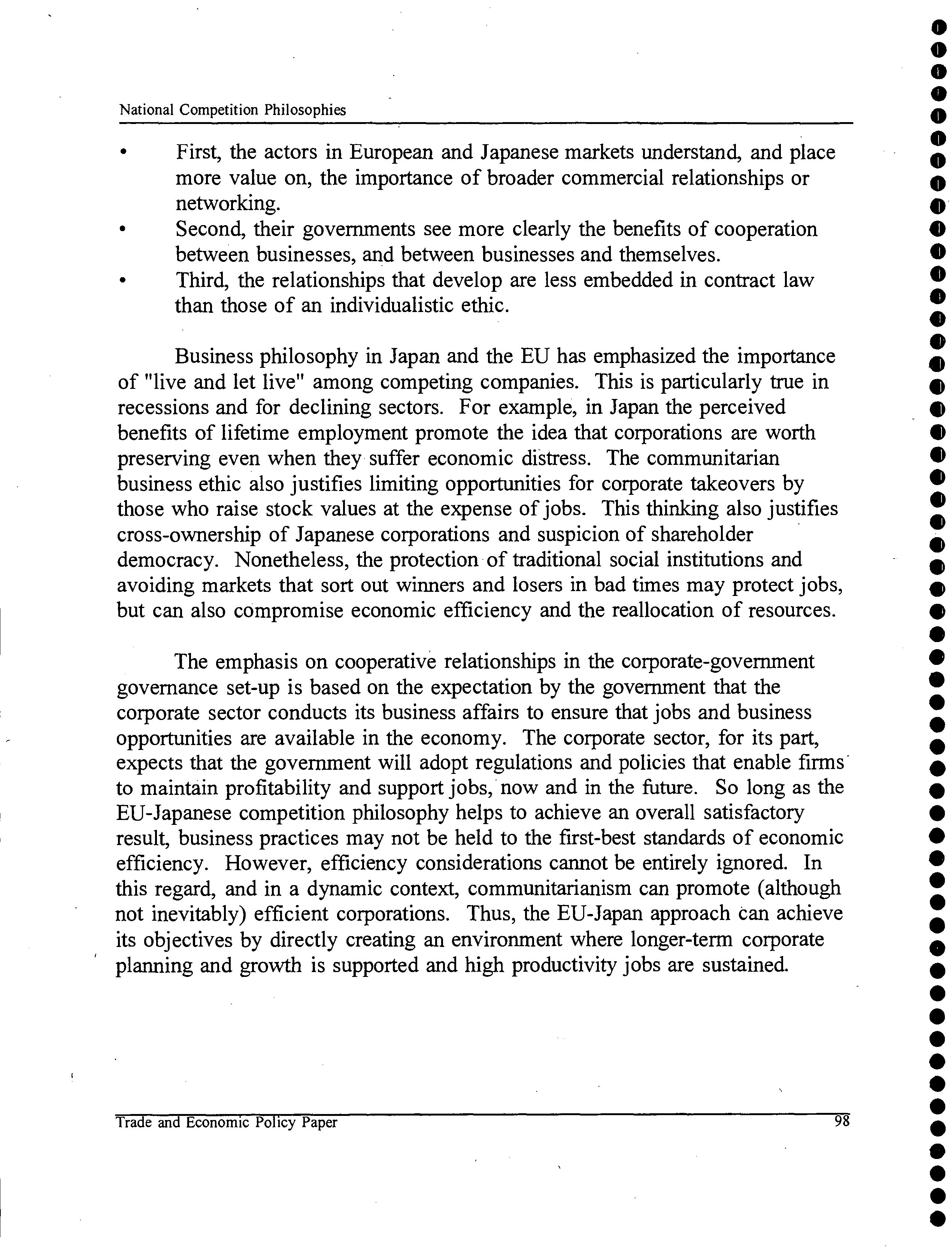 National Competition Philosophies

• First, the actors in European and Japanese markets understand, and place more value on, the importance of broader commercial relationships or networking.
• Second, their governments see more clearly the benefits of cooperation between businesses, and between businesses and themselves.
• Third, the relationships that develop are less embedded in contract law than those of an individualistic ethic.

Business philosophy in Japan and the EU has emphasized the importance of "live and let live" among competing companies. This is particularly true in recessions and for declining sectors. For example, in Japan the perceived benefits of lifetime employment promote the idea that corporations are worth preserving even when they suffer economic distress. The communitarian business ethic also justifies limiting opportunities for corporate takeovers by those who raise stock values at the expense of jobs. This thinking also justifies cross-ownership of Japanese corporations and suspicion of shareholder democracy. Nonetheless, the protection of traditional social institutions and avoiding markets that sort out winners and losers in bad times may protect jobs, but can also compromise economic efficiency and the reallocation of resources.

The emphasis on cooperative relationships in the corporate-government governance set-up is based on the expectation by the government that the corporate sector conducts its business affairs to ensure that jobs and business opportunities are available in the economy. The corporate sector, for its part, expects that the government will adopt regulations and policies that enable firms to maintain profitability and support jobs, now and in the future. So long as the EU-Japanese competition philosophy helps to achieve an overall satisfactory result, business practices may not be held to the first-best standards of economic efficiency. However, efficiency considerations cannot be entirely ignored. In this regard, and in a dynamic context, communitarianism can promote (although not inevitably) efficient corporations. Thus, the EU-Japan approach can achieve its objectives by directly creating an environment where longer-term corporate planning and growth is supported and high productivity jobs are sustained.

Trade and Economic Policy Paper 98